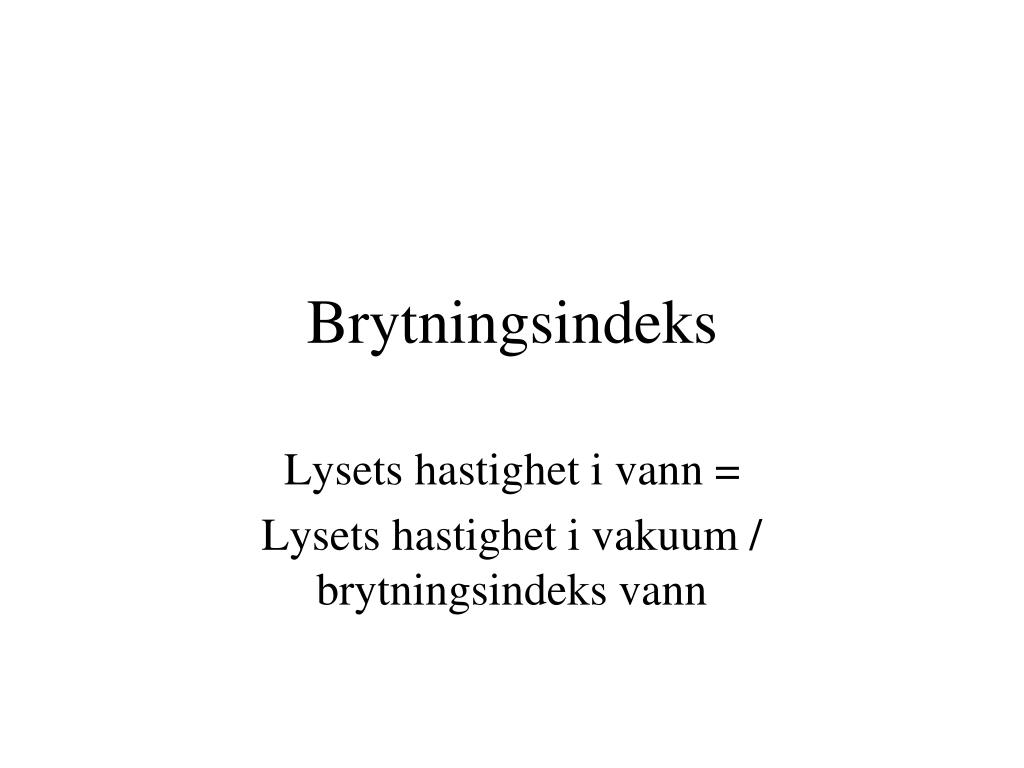 Brytningsindeks

Lysets hastighet i vann =

Lysets hastighet i vakuum / brytningsindeks vann